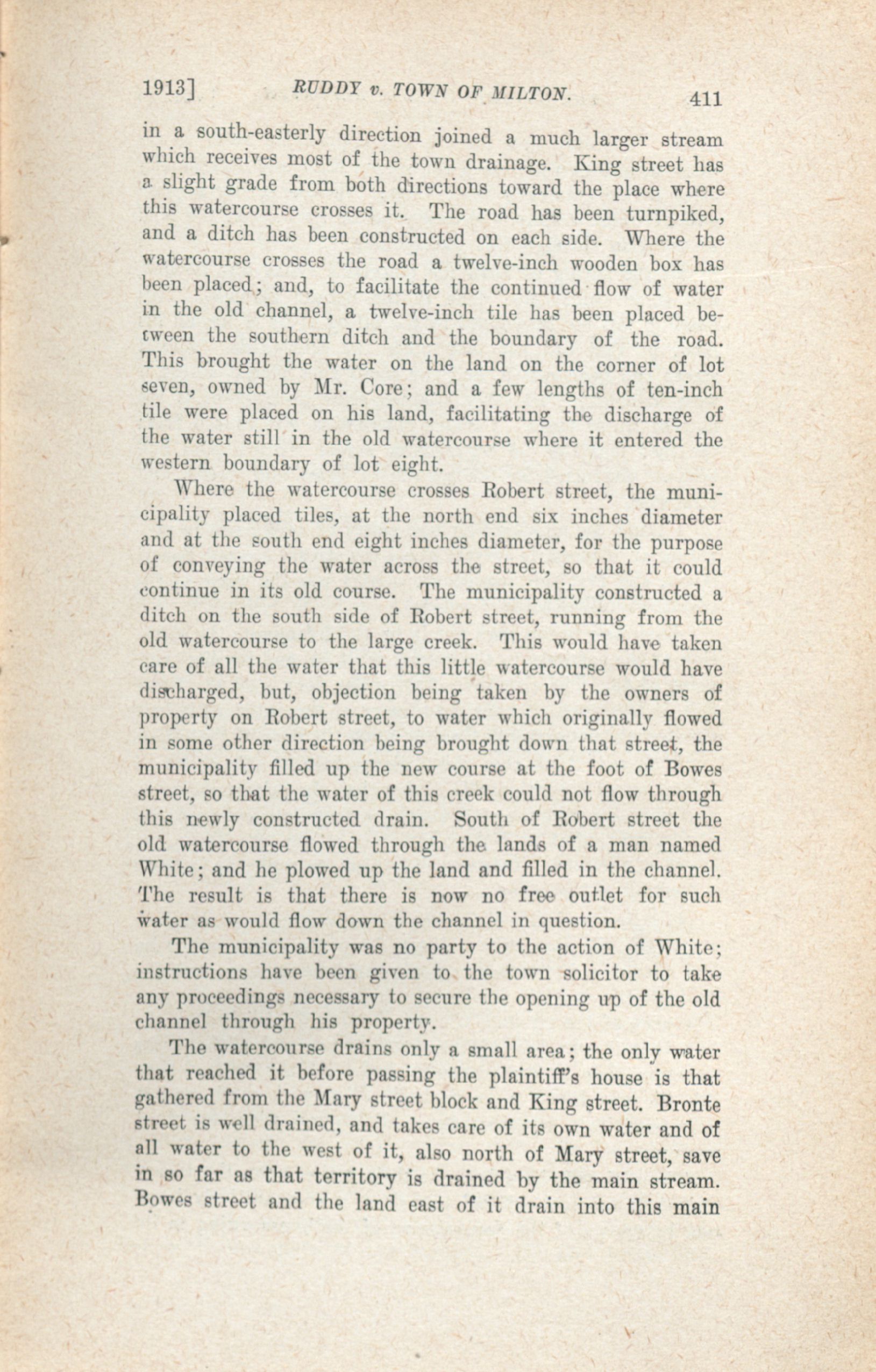 1913] RUDDY v. TOWN OF MILTON. 411

in a south-easterly direction joined a much larger stream which receives most of the town drainage. King street has a slight grade from both directions toward the place where this watercourse crosses it. The road has been turnpiked, and a ditch has been constructed on each side. Where the watercourse crosses the road a twelve-inch wooden box has been placed; and, to facilitate the continued flow of water in the old channel, a twelve-inch tile has been placed between the southern ditch and the boundary of the road. This brought the water on the land on the corner of lot seven, owned by Mr. Core; and a few lengths of ten-inch tile were placed on his land, facilitating the discharge of the water still in the old watercourse where it entered the western boundary of lot eight.

Where the watercourse crosses Robert street, the municipality placed tiles, at the north end six inches diameter and at the south end eight inches diameter, for the purpose of conveying the water across the street, so that it could continue in its old course. The municipality constructed a ditch on the south side of Robert street, running from the old watercourse to the large creek. This would have taken care of all the water that this little watercourse would have discharged, but, objection being taken by the owners of property on Robert street, to water which originally flowed in some other direction being brought down that street, the municipality filled up the new course at the foot of Bowes street, so that the water of this creek could not flow through this newly constructed drain. South of Robert street the old watercourse flowed through the lands of a man named White; and he plowed up the land and filled in the channel. The result is that there is now no free outlet for such water as would flow down the channel in question.

The municipality was no party to the action of White; instructions have been given to the town solicitor to take any proceedings necessary to secure the opening up of the old channel through his property.

The watercourse drains only a small area; the only water that reached it before passing the plaintiff's house is that gathered from the Mary street block and King street. Bronte street is well drained, and takes care of its own water and of all water to the west of it, also north of Mary street, save in so far as that territory is drained by the main stream. Bowes street and the land east of it drain into this main